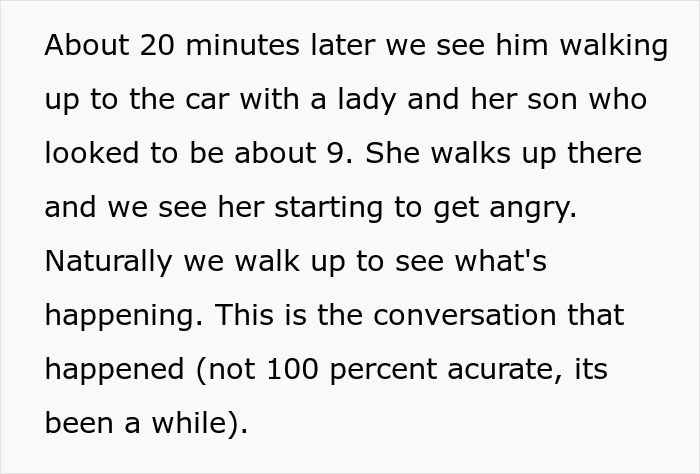 About 20 minutes later we see him walking up to the car with a lady and her son who looked to be about 9. She walks up there and we see her starting to get angry. Naturally we walk up to see what's happening. This is the conversation that happened (not 100 percent acurate, its been a while).